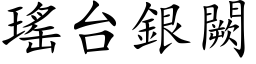 瑤台銀闕